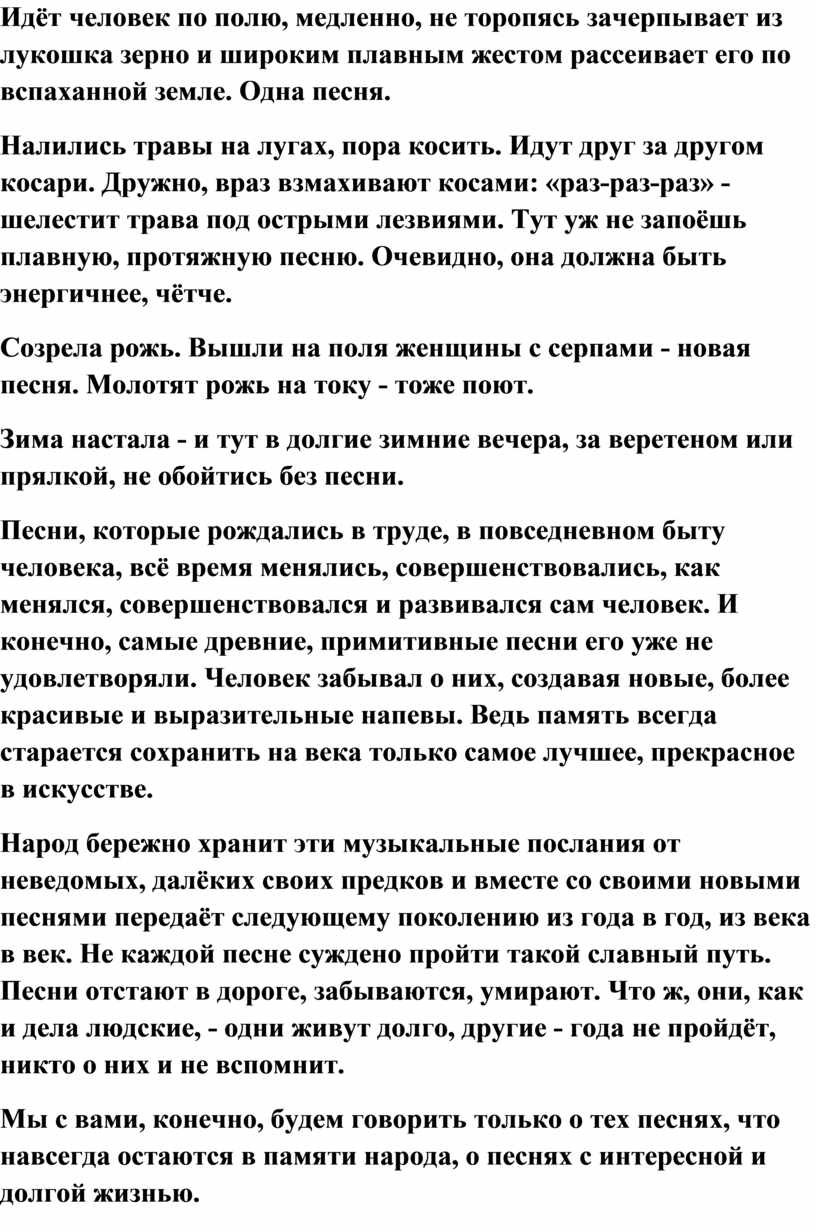 Идёт человек по полю, медленно, не торопясь зачерпывает из лукошка зерно и широким плавным жестом рассеивает его по вспаханной земле. Одна песня.

Налились травы на лугах, пора косить. Идут друг за другом косари. Дружно, враз взмахивают косами: «раз-раз-раз» - шелестит трава под острыми лезвиями. Тут уж не запоёшь плавную, протяжную песню. Очевидно, она должна быть энергичнее, чётче.

Созрела рожь. Вышли на поля женщины с серпами - новая песня. Молотят рожь на току - тоже поют.

Зима настала - и тут в долгие зимние вечера, за веретеном или прялкой, не обойтись без песни.

Песни, которые рождались в труде, в повседневном быту человека, всё время менялись, совершенствовались, как менялся, совершенствовался и развивался сам человек. И конечно, самые древние, примитивные песни его уже не удовлетворяли. Человек забывал о них, создавая новые, более красивые и выразительные напевы. Ведь память всегда старается сохранить на века только самое лучшее, прекрасное в искусстве.

Народ бережно хранит эти музыкальные послания от неведомых, далёких своих предков и вместе со своими новыми песнями передаёт следующему поколению из года в год, из века в век. Не каждой песне суждено пройти такой славный путь. Песни отстают в дороге, забываются, умирают. Что ж, они, как и дела людские, - одни живут долго, другие - года не пройдёт, никто о них и не вспомнит.

Мы с вами, конечно, будем говорить только о тех песнях, что навсегда остаются в памяти народа, о песнях с интересной и долгой жизнью.